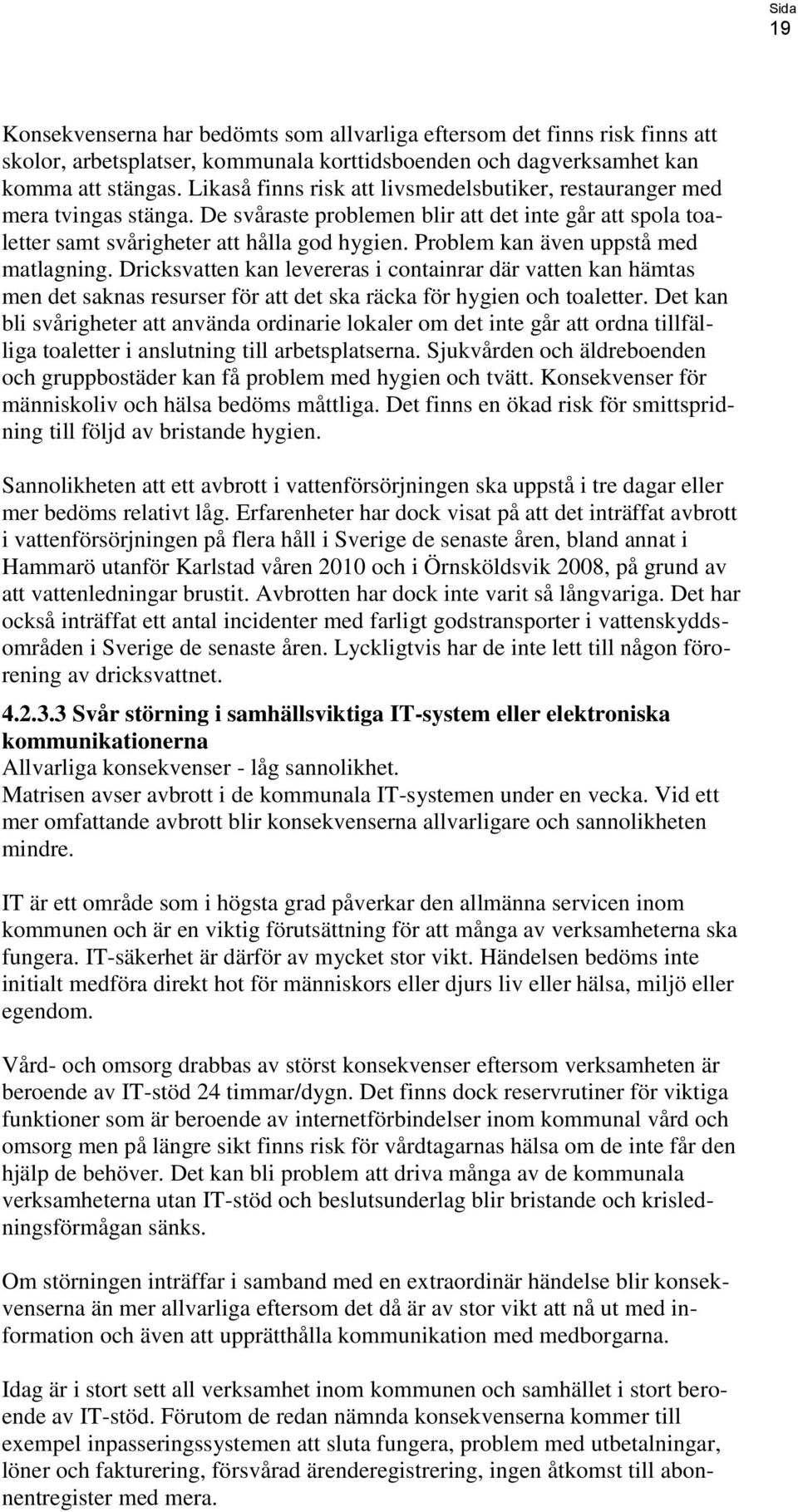 Sida
19

Konsekvenserna har bedömts som allvarliga eftersom det finns risk finns att skolor, arbetsplatser, kommunala korttidsboenden och dagverksamhet kan komma att stängas. Likaså finns risk att livsmedelsbutiker, restauranger med mera tvingas stänga. De svåraste problemen blir att det inte går att spola toaletter samt svårigheter att hålla god hygien. Problem kan även uppstå med matlagning. Dricksvatten kan levereras i containrar där vatten kan hämtas men det saknas resurser för att det ska räcka för hygien och toaletter. Det kan bli svårigheter att använda ordinarie lokaler om det inte går att ordna tillfälliga toaletter i anslutning till arbetsplatserna. Sjukvården och äldreboenden och gruppbostäder kan få problem med hygien och tvätt. Konsekvenser för människoliv och hälsa bedöms måttliga. Det finns en ökad risk för smittspridning till följd av bristande hygien.

Sannolikheten att ett avbrott i vattenförsörjningen ska uppstå i tre dagar eller mer bedöms relativt låg. Erfarenheter har dock visat på att det inträffat avbrott i vattenförsörjningen på flera håll i Sverige de senaste åren, bland annat i Hammarö utanför Karlstad våren 2010 och i Örnsköldsvik 2008, på grund av att vattenledningar brustit. Avbrotten har dock inte varit så långvariga. Det har också inträffat ett antal incidenter med farligt godstransporter i vattenskyddsområden i Sverige de senaste åren. Lyckligtvis har de inte lett till någon förorening av dricksvattnet.

4.2.3.3 Svår störning i samhällsviktiga IT-system eller elektroniska kommunikationerna
Allvarliga konsekvenser - låg sannolikhet.
Matrisen avser avbrott i de kommunala IT-systemen under en vecka. Vid ett mer omfattande avbrott blir konsekvenserna allvarligare och sannolikheten mindre.

IT är ett område som i högsta grad påverkar den allmänna servicen inom kommunen och är en viktig förutsättning för att många av verksamheterna ska fungera. IT-säkerhet är därför av mycket stor vikt. Händelsen bedöms inte initialt medföra direkt hot för människors eller djurs liv eller hälsa, miljö eller egendom.

Vård- och omsorg drabbas av störst konsekvenser eftersom verksamheten är beroende av IT-stöd 24 timmar/dygn. Det finns dock reservrutiner för viktiga funktioner som är beroende av internetförbindelser inom kommunal vård och omsorg men på längre sikt finns risk för vårdtagarnas hälsa om de inte får den hjälp de behöver. Det kan bli problem att driva många av de kommunala verksamheterna utan IT-stöd och beslutsunderlag blir bristande och krisledningsförmågan sänks.

Om störningen inträffar i samband med en extraordinär händelse blir konsekvenserna än mer allvarliga eftersom det då är av stor vikt att nå ut med information och även att upprätthålla kommunikation med medborgarna.

Idag är i stort sett all verksamhet inom kommunen och samhället i stort beroende av IT-stöd. Förutom de redan nämnda konsekvenserna kommer till exempel inpasseringssystemen att sluta fungera, problem med utbetalningar, löner och fakturering, försvårad ärenderegistrering, ingen åtkomst till abonnentregister med mera.